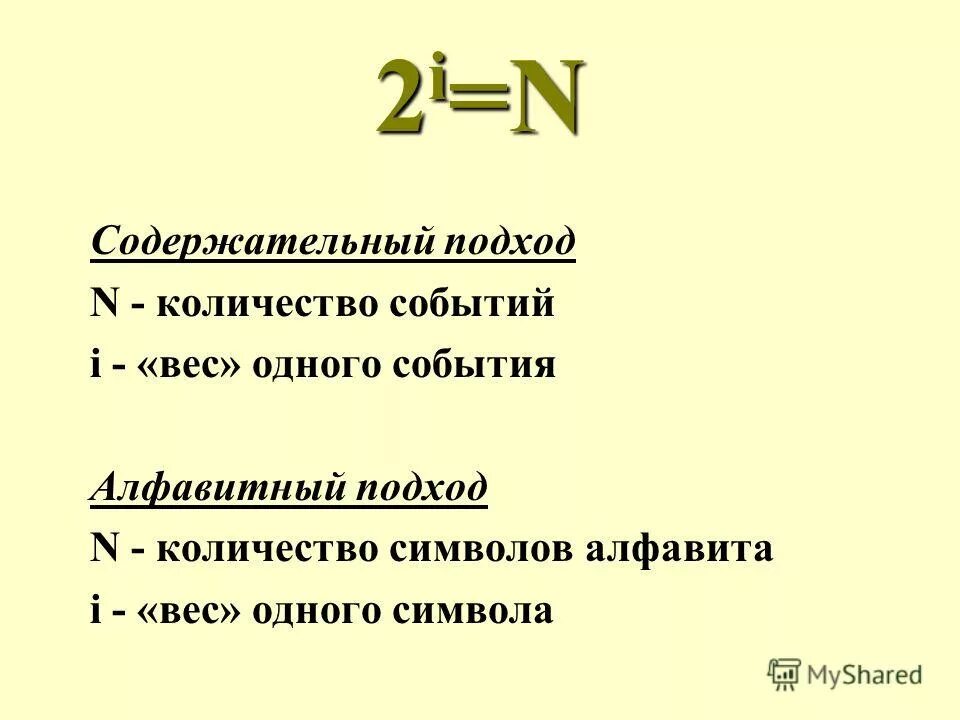 $2^i=N$

Содержательный подход

N - количество событий

i - «вес» одного события

Алфавитный подход

N - количество символов алфавита

i - «вес» одного символа

MyShared